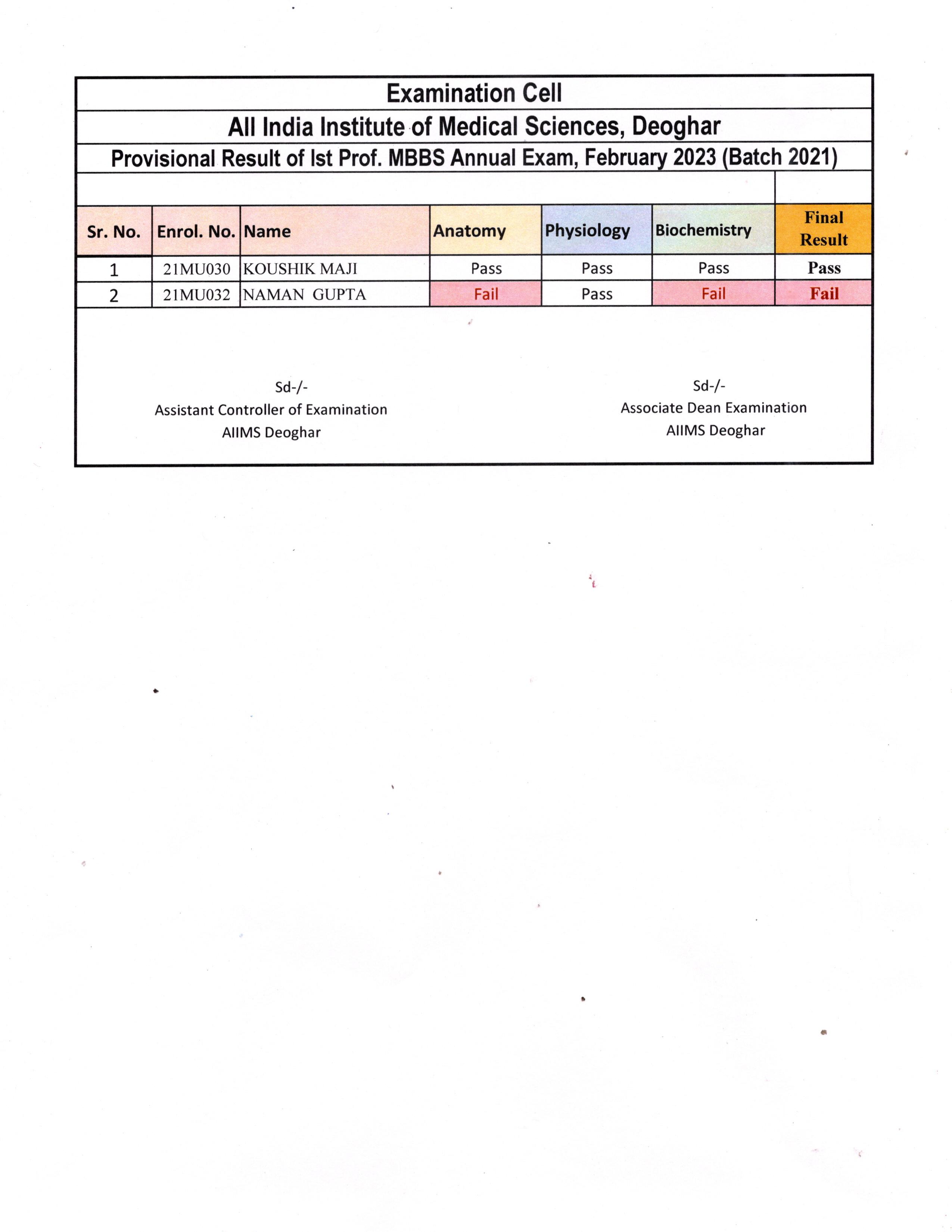 Examination Cell

All India Institute of Medical Sciences, Deoghar

Provisional Result of Ist Prof. MBBS Annual Exam, February 2023 (Batch 2021)

| Sr. No. | Enrol. No. | Name | Anatomy | Physiology | Biochemistry | Final Result |
|---|---|---|---|---|---|---|
| 1 | 21MU030 | KOUSHIK MAJI | Pass | Pass | Pass | Pass |
| 2 | 21MU032 | NAMAN GUPTA | Fail | Pass | Fail | Fail |

Sd-/-
Assistant Controller of Examination
AIIMS Deoghar

Sd-/-
Associate Dean Examination
AIIMS Deoghar